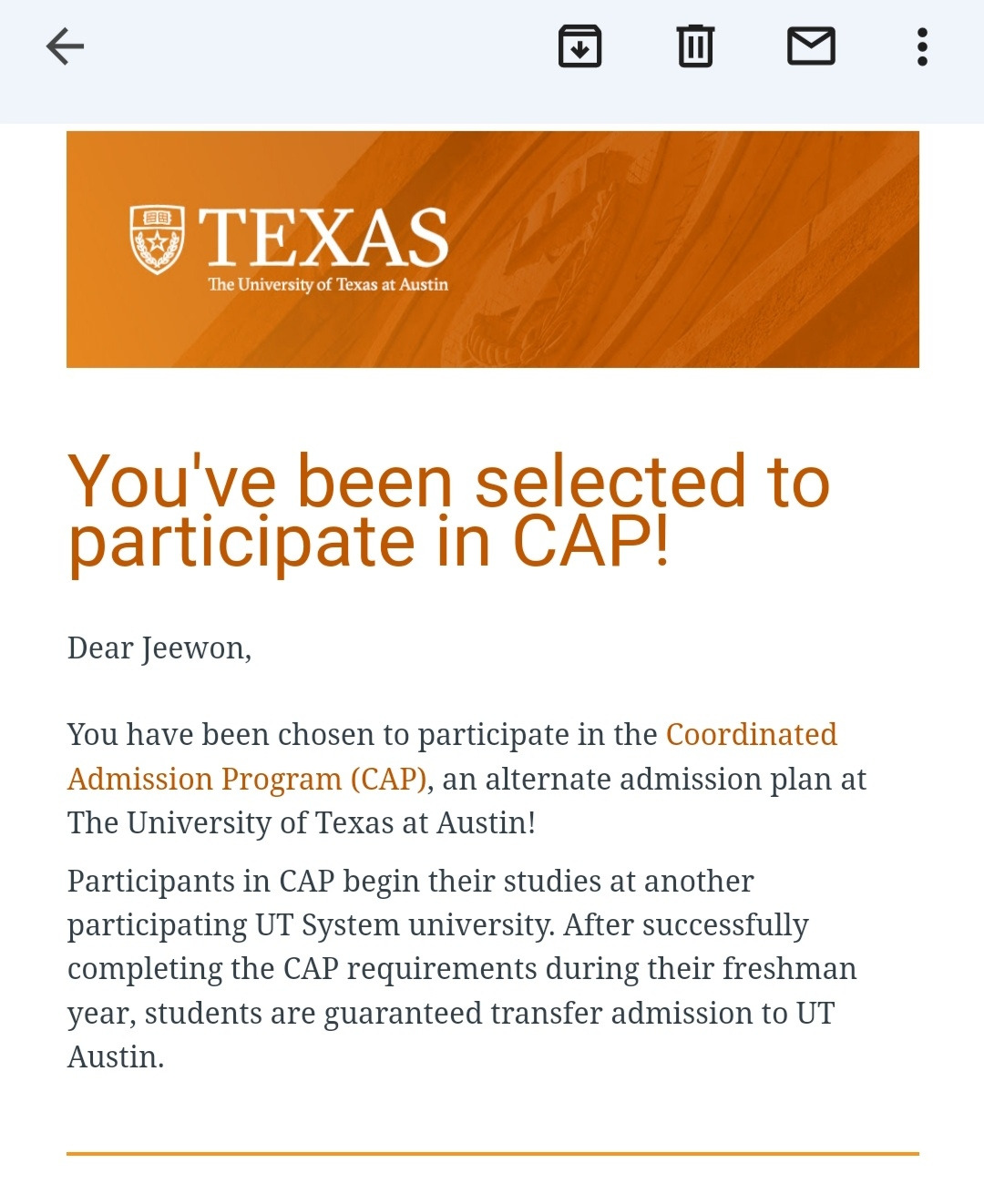 TEXAS
The University of Texas at Austin

You've been selected to participate in CAP!

Dear Jeewon,

You have been chosen to participate in the Coordinated Admission Program (CAP), an alternate admission plan at The University of Texas at Austin!

Participants in CAP begin their studies at another participating UT System university. After successfully completing the CAP requirements during their freshman year, students are guaranteed transfer admission to UT Austin.